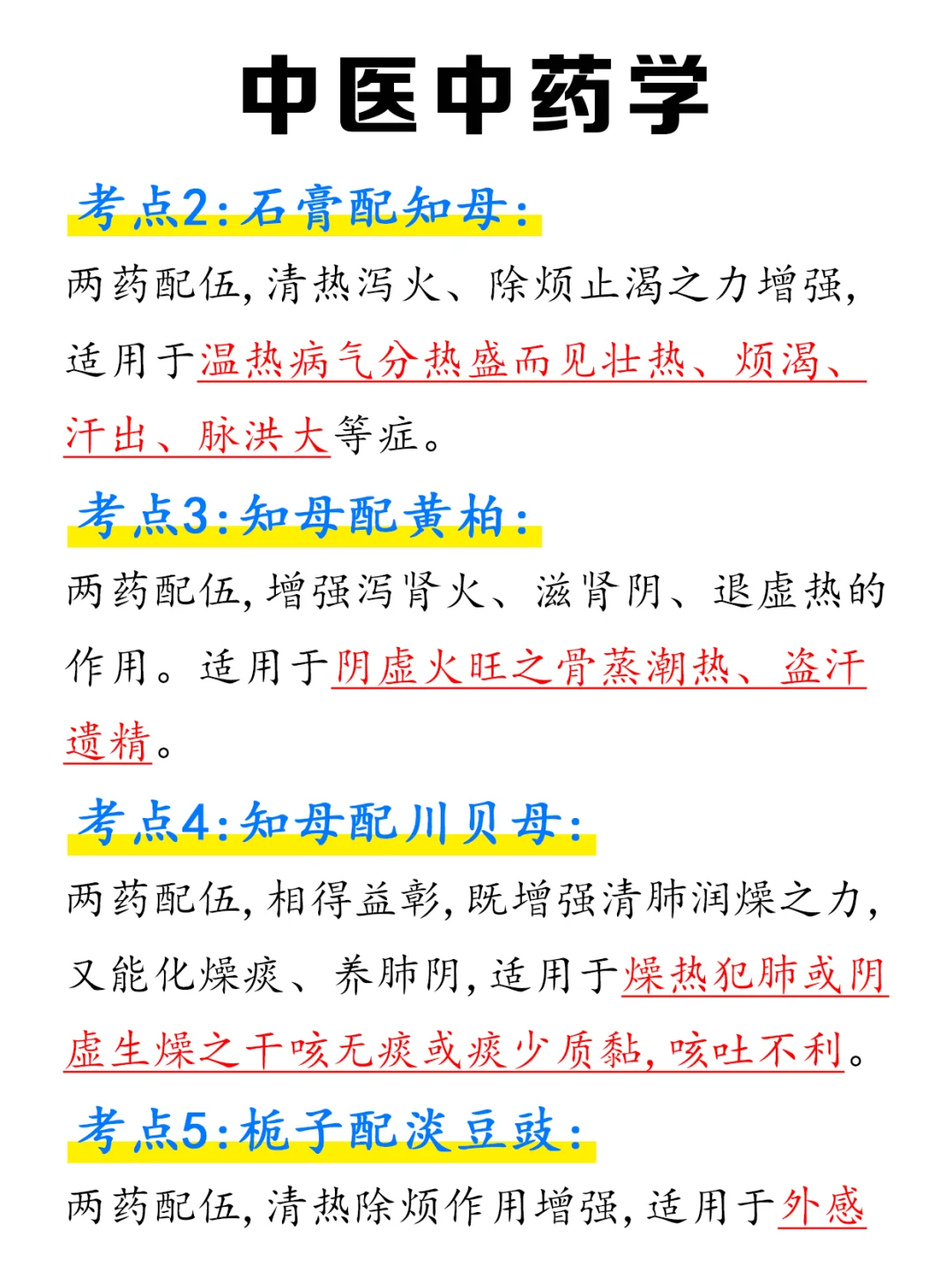 中医中药学

考点2:石膏配知母:

两药配伍,清热泻火、除烦止渴之力增强,适用于温热病气分热盛而见壮热、烦渴、汗出、脉洪大等症。

考点3:知母配黄柏:

两药配伍,增强泻肾火、滋肾阴、退虚热的作用。适用于阴虚火旺之骨蒸潮热、盗汗遗精。

考点4:知母配川贝母:

两药配伍,相得益彰,既增强清肺润燥之力,又能化燥痰、养肺阴,适用于燥热犯肺或阴虚生燥之干咳无痰或痰少质黏,咳吐不利。

考点5:栀子配淡豆豉:

两药配伍,清热除烦作用增强,适用于外感